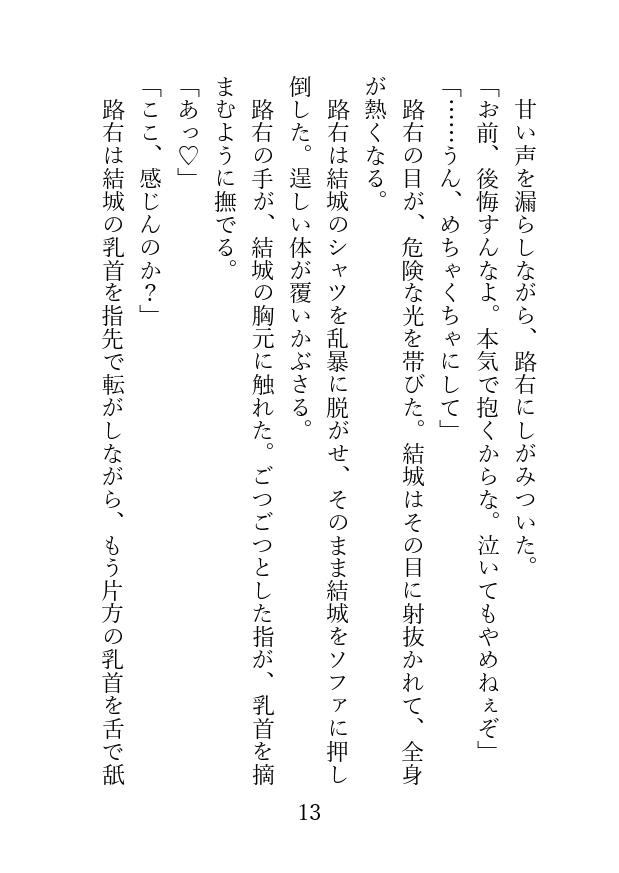 甘い声を漏らしながら、路右にしがみついた。

「お前、後悔すんなよ。本気で抱くからな。泣いてもやめねぇぞ」

「……うん、めちゃくちゃにして」

路右の目が、危険な光を帯びた。結城はその目に射抜かれて、全身が熱くなる。

路右は結城のシャツを乱暴に脱がせ、そのまま結城をソファに押し倒した。逞しい体が覆いかぶさる。

路右の手が、結城の胸元に触れた。ごつごつとした指が、乳首を摘まむように撫でる。

「あっ♡」

「ここ、感じんのか？」

路右は結城の乳首を指先で転がしながら、もう片方の乳首を舌で舐

13